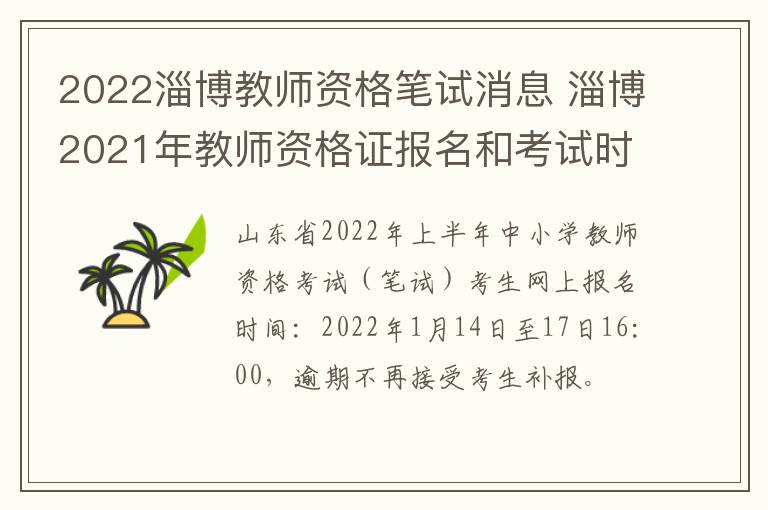 2022淄博教师资格笔试消息 淄博2021年教师资格证报名和考试时

山东省2022年上半年中小学教师资格考试（笔试）考生网上报名时间：2022年1月14日至17日16:00，逾期不再接受考生补报。